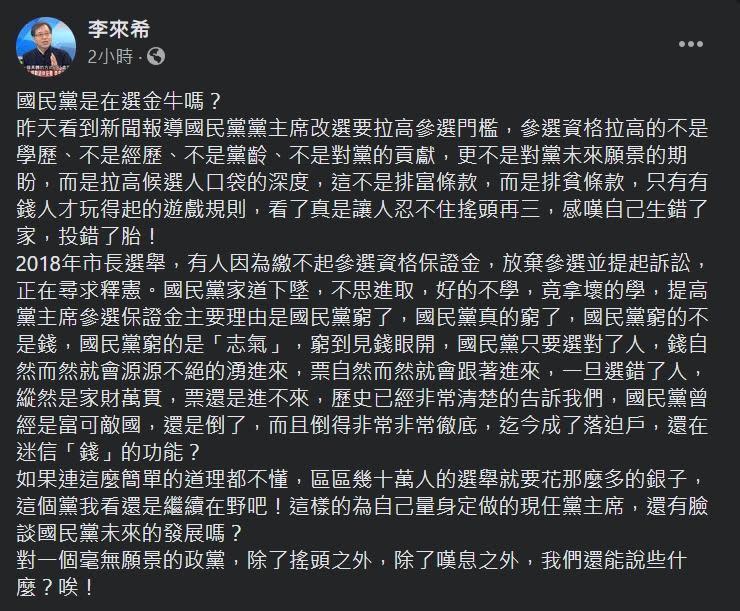 李來希
2小時 ·

國民黨是在選金牛嗎？
昨天看到新聞報導國民黨黨主席改選要拉高參選門檻，參選資格拉高的不是學歷、不是經歷、不是黨齡、不是對黨的貢獻，更不是對黨未來願景的期盼，而是拉高候選人口袋的深度，這不是排富條款，而是排貧條款，只有有錢人才玩得起的遊戲規則，看了真是讓人忍不住搖頭再三，感嘆自己生錯了家，投錯了胎！
2018年市長選舉，有人因為繳不起參選資格保證金，放棄參選並提起訴訟，正在尋求釋憲。國民黨家道下墜，不思進取，好的不學，竟拿壞的學，提高黨主席參選保證金主要理由是國民黨窮了，國民黨真的窮了，國民黨窮的不是錢，國民黨窮的是「志氣」，窮到見錢眼開，國民黨只要選對了人，錢自然而然就會源源不絕的湧進來，票自然而然就會跟著進來，一旦選錯了人，縱然是家財萬貫，票還是進不來，歷史已經非常清楚的告訴我們，國民黨曾經是富可敵國，還是倒了，而且倒得非常非常徹底，迄今成了落迫戶，還在迷信「錢」的功能？
如果連這麼簡單的道理都不懂，區區幾十萬人的選舉就要花那麼多的銀子，這個黨我看還是繼續在野吧！這樣的為自己量身定做的現任黨主席，還有臉談國民黨未來的發展嗎？
對一個毫無願景的政黨，除了搖頭之外，除了嘆息之外，我們還能說些什麼？唉！